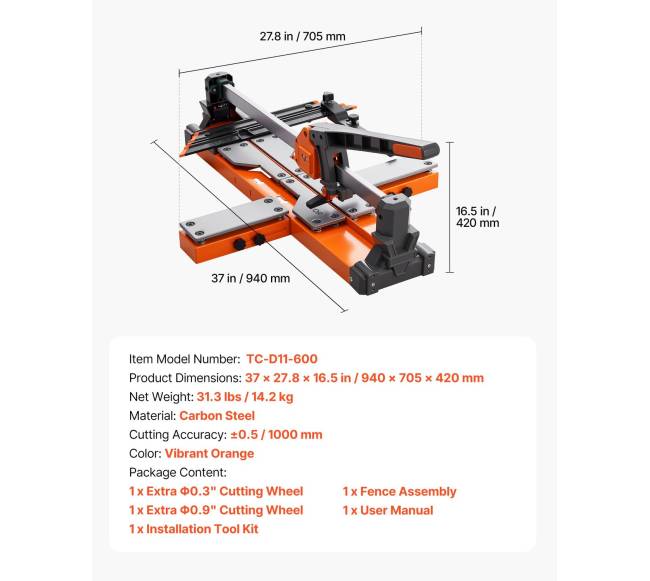 27.8 in / 705 mm

16.5 in / 420 mm

37 in / 940 mm

Item Model Number: TC-D11-600

Product Dimensions: 37 × 27.8 × 16.5 in / 940 × 705 × 420 mm

Net Weight: 31.3 lbs / 14.2 kg

Material: Carbon Steel

Cutting Accuracy: ±0.5 / 1000 mm

Color: Vibrant Orange

Package Content:

1 x Extra Φ0.3" Cutting Wheel

1 x Extra Φ0.9" Cutting Wheel

1 x Installation Tool Kit

1 x Fence Assembly

1 x User Manual